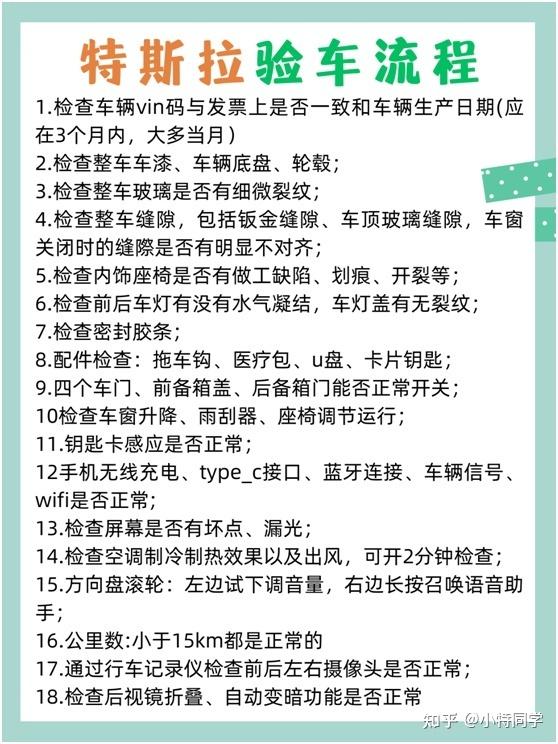 特斯拉验车流程

1.检查车辆vin码与发票上是否一致和车辆生产日期(应在3个月内，大多当月)
2.检查整车车漆、车辆底盘、轮毂；
3.检查整车玻璃是否有细微裂纹；
4.检查整车缝隙，包括钣金缝隙、车顶玻璃缝隙，车窗关闭时的缝隙是否有明显不对齐；
5.检查内饰座椅是否有做工缺陷、划痕、开裂等；
6.检查前后车灯有没有水气凝结，车灯盖有无裂纹；
7.检查密封胶条；
8.配件检查：拖车钩、医疗包、u盘、卡片钥匙；
9.四个车门、前备箱盖、后备箱门能否正常开关；
10检查车窗升降、雨刮器、座椅调节运行；
11.钥匙卡感应是否正常；
12手机无线充电、type_c接口、蓝牙连接、车辆信号、wifi是否正常;
13.检查屏幕是否有坏点、漏光；
14.检查空调制冷制热效果以及出风，可开2分钟检查；
15.方向盘滚轮：左边试下调音量，右边长按召唤语音助手；
16.公里数:小于15km都是正常的
17.通过行车记录仪检查前后左右摄像头是否正常；
18.检查后视镜折叠、自动变暗功能是否正常

知乎 @小特同学